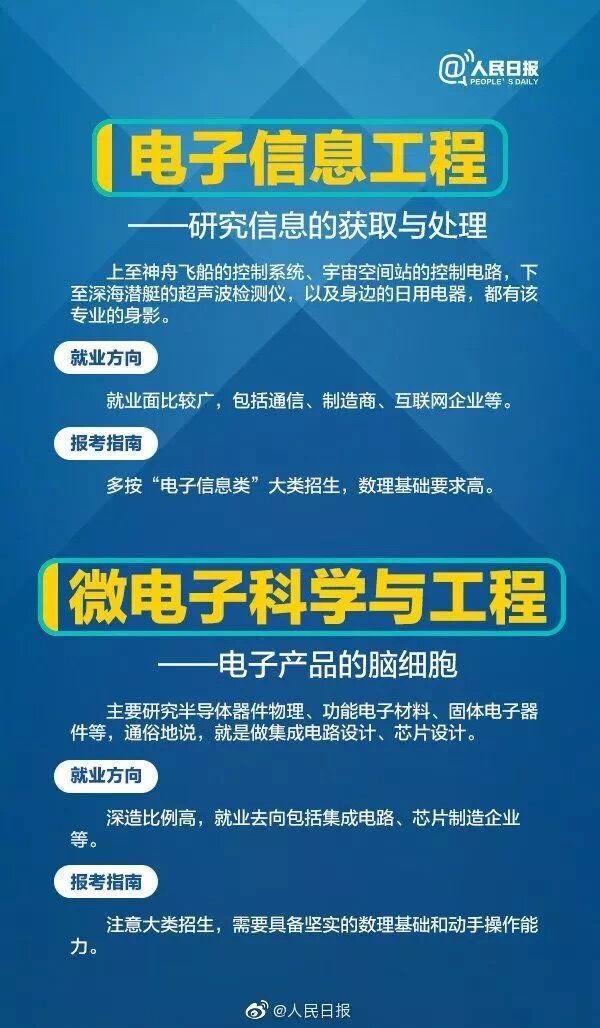 @人民日报
PEOPLE'S DAILY

电子信息工程

——研究信息的获取与处理

上至神舟飞船的控制系统、宇宙空间站的控制电路，下至深海潜艇的超声波检测仪，以及身边的日用电器，都有该专业的身影。

就业方向

就业面比较广，包括通信、制造商、互联网企业等。

报考指南

多按“电子信息类”大类招生，数理基础要求高。

微电子科学与工程

——电子产品的脑细胞

主要研究半导体器件物理、功能电子材料、固体电子器件等，通俗地说，就是做集成电路设计、芯片设计。

就业方向

深造比例高，就业去向包括集成电路、芯片制造企业等。

报考指南

注意大类招生，需要具备坚实的数理基础和动手操作能力。

@人民日报